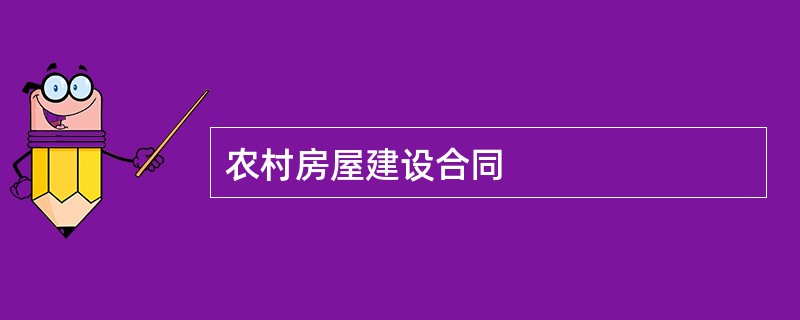 农村房屋建设合同